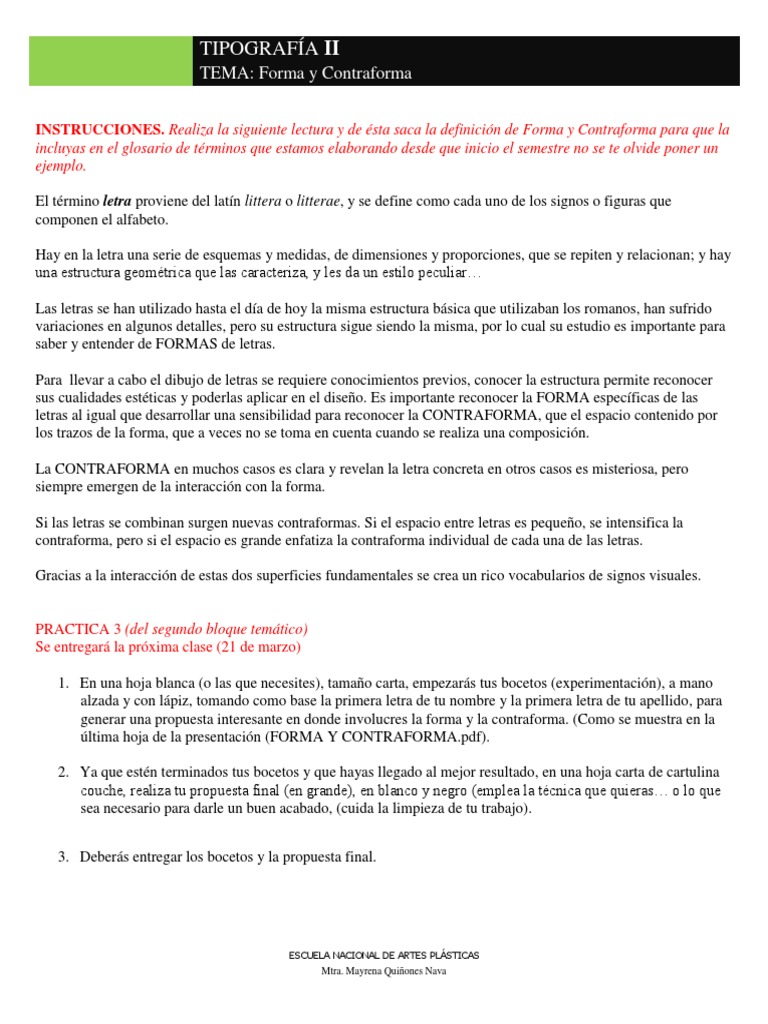 TIPOGRAFÍA II
TEMA: Forma y Contraforma

INSTRUCCIONES. Realiza la siguiente lectura y de ésta saca la definición de Forma y Contraforma para que la incluyas en el glosario de términos que estamos elaborando desde que inicio el semestre no se te olvide poner un ejemplo.

El término letra proviene del latín littera o litterae, y se define como cada uno de los signos o figuras que componen el alfabeto.

Hay en la letra una serie de esquemas y medidas, de dimensiones y proporciones, que se repiten y relacionan; y hay una estructura geométrica que las caracteriza, y les da un estilo peculiar…

Las letras se han utilizado hasta el día de hoy la misma estructura básica que utilizaban los romanos, han sufrido variaciones en algunos detalles, pero su estructura sigue siendo la misma, por lo cual su estudio es importante para saber y entender de FORMAS de letras.

Para llevar a cabo el dibujo de letras se requiere conocimientos previos, conocer la estructura permite reconocer sus cualidades estéticas y poderlas aplicar en el diseño. Es importante reconocer la FORMA específicas de las letras al igual que desarrollar una sensibilidad para reconocer la CONTRAFORMA, que el espacio contenido por los trazos de la forma, que a veces no se toma en cuenta cuando se realiza una composición.

La CONTRAFORMA en muchos casos es clara y revelan la letra concreta en otros casos es misteriosa, pero siempre emergen de la interacción con la forma.

Si las letras se combinan surgen nuevas contraformas. Si el espacio entre letras es pequeño, se intensifica la contraforma, pero si el espacio es grande enfatiza la contraforma individual de cada una de las letras.

Gracias a la interacción de estas dos superficies fundamentales se crea un rico vocabularios de signos visuales.

PRACTICA 3 (del segundo bloque temático)
Se entregará la próxima clase (21 de marzo)

1. En una hoja blanca (o las que necesites), tamaño carta, empezarás tus bocetos (experimentación), a mano alzada y con lápiz, tomando como base la primera letra de tu nombre y la primera letra de tu apellido, para generar una propuesta interesante en donde involucres la forma y la contraforma. (Como se muestra en la última hoja de la presentación (FORMA Y CONTRAFORMA.pdf).

2. Ya que estén terminados tus bocetos y que hayas llegado al mejor resultado, en una hoja carta de cartulina couche, realiza tu propuesta final (en grande), en blanco y negro (emplea la técnica que quieras… o lo que sea necesario para darle un buen acabado, (cuida la limpieza de tu trabajo).

3. Deberás entregar los bocetos y la propuesta final.

ESCUELA NACIONAL DE ARTES PLÁSTICAS
Mtra. Mayrena Quiñones Nava